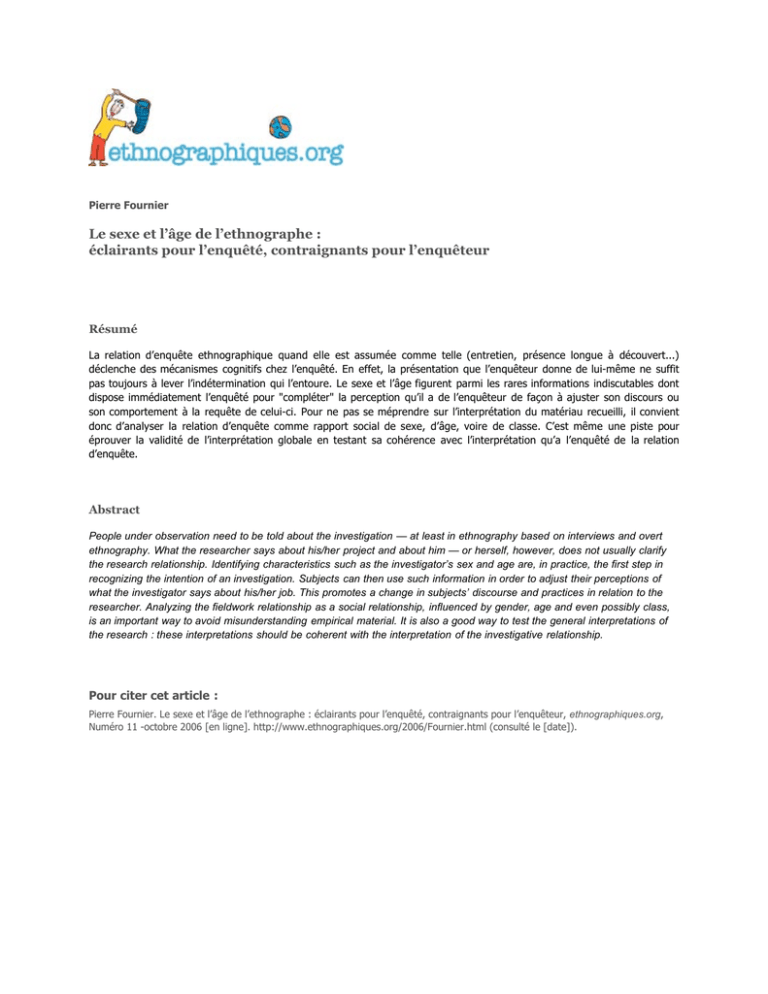 ethnographiques.org

Pierre Fournier

Le sexe et l'âge de l'ethnographe : éclairants pour l'enquêté, contraignants pour l'enquêteur

Résumé

La relation d'enquête ethnographique quand elle est assumée comme telle (entretien, présence longue à découvert...) déclenche des mécanismes cognitifs chez l'enquêté. En effet, la présentation que l'enquêteur donne de lui-même ne suffit pas toujours à lever l'indétermination qui l'entoure. Le sexe et l'âge figurent parmi les rares informations indiscutables dont dispose immédiatement l'enquêté pour "compléter" la perception qu'il a de l'enquêteur de façon à ajuster son discours ou son comportement à la requête de celui-ci. Pour ne pas se méprendre sur l'interprétation du matériau recueilli, il convient donc d'analyser la relation d'enquête comme rapport social de sexe, d'âge, voire de classe. C'est même une piste pour éprouver la validité de l'interprétation globale en testant sa cohérence avec l'interprétation qu'a l'enquêté de la relation d'enquête.

Abstract

People under observation need to be told about the investigation — at least in ethnography based on interviews and overt ethnography. What the researcher says about his/her project and about him — or herself, however, does not usually clarify the research relationship. Identifying characteristics such as the investigator's sex and age are, in practice, the first step in recognizing the intention of an investigation. Subjects can then use such information in order to adjust their perceptions of what the investigator says about his/her job. This promotes a change in subjects' discourse and practices in relation to the researcher. Analyzing the fieldwork relationship as a social relationship, influenced by gender, age and even possibly class, is an important way to avoid misunderstanding empirical material. It is also a good way to test the general interpretations of the research : these interpretations should be coherent with the interpretation of the investigative relationship.

Pour citer cet article :

Pierre Fournier. Le sexe et l'âge de l'ethnographe : éclairants pour l'enquêté, contraignants pour l'enquêteur, ethnographiques.org, Numéro 11 -octobre 2006 [en ligne]. http://www.ethnographiques.org/2006/Fournier.html (consulté le [date]).